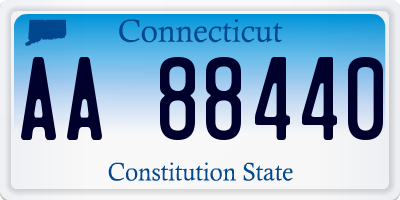 Connecticut

AA 88440

Constitution State